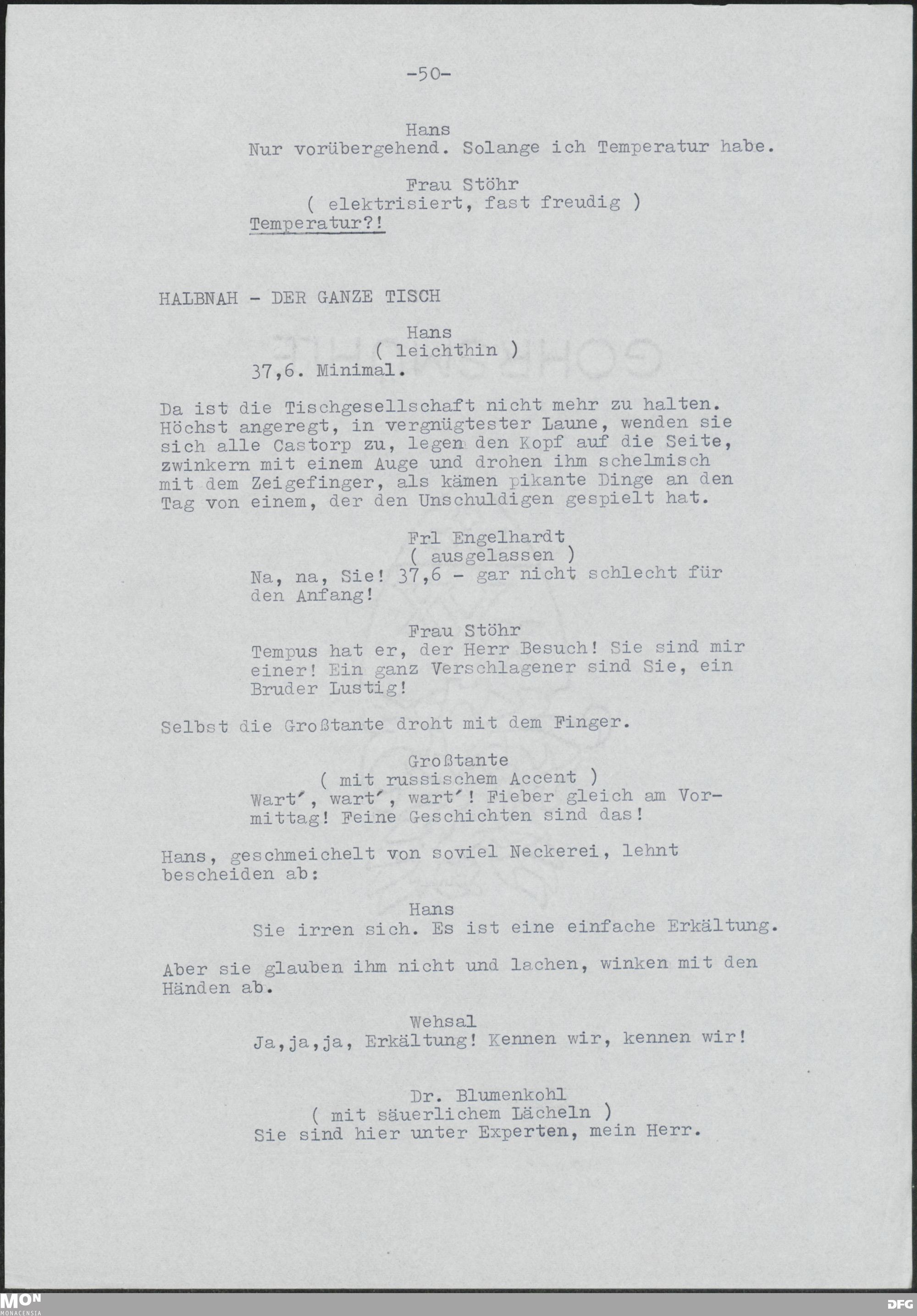 -50-

Hans
Nur vorübergehend. Solange ich Temperatur habe.

Frau Stöhr
( elektrisiert, fast freudig )
Temperatur?!

HALBNAH - DER GANZE TISCH

Hans
( leichthin )
37,6. Minimal.

Da ist die Tischgesellschaft nicht mehr zu halten. Höchst angeregt, in vergnügtester Laune, wenden sie sich alle Castorp zu, legen den Kopf auf die Seite, zwinkern mit einem Auge und drohen ihm schelmisch mit dem Zeigefinger, als kämen pikante Dinge an den Tag von einem, der den Unschuldigen gespielt hat.

Frl Engelhardt
( ausgelassen )
Na, na, Sie! 37,6 - gar nicht schlecht für den Anfang!

Frau Stöhr
Tempus hat er, der Herr Besuch! Sie sind mir einer! Ein ganz Verschlagener sind Sie, ein Bruder Lustig!

Selbst die Großtante droht mit dem Finger.

Großtante
( mit russischem Accent )
Wart', wart', wart'! Fieber gleich am Vormittag! Feine Geschichten sind das!

Hans, geschmeichelt von soviel Neckerei, lehnt bescheiden ab:

Hans
Sie irren sich. Es ist eine einfache Erkältung.

Aber sie glauben ihm nicht und lachen, winken mit den Händen ab.

Wehsal
Ja,ja,ja, Erkältung! Kennen wir, kennen wir!

Dr. Blumenkohl
( mit säuerlichem Lächeln )
Sie sind hier unter Experten, mein Herr.

MON MONACENSIA
DFG